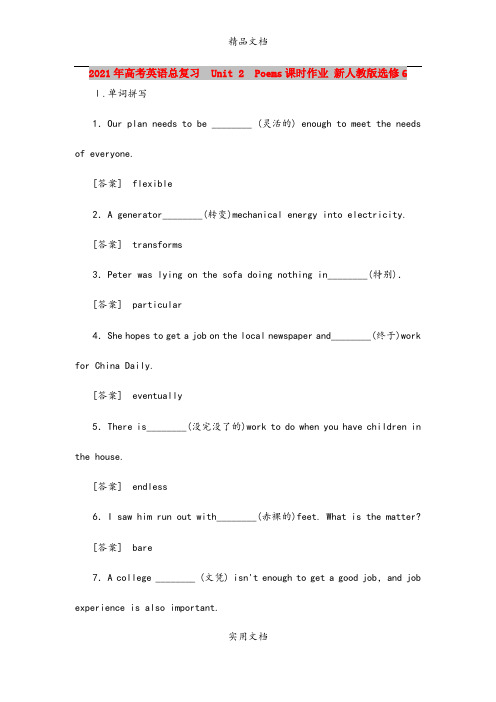 精品文档

2021年高考英语总复习 Unit 2 Poems课时作业 新人教版选修6

Ⅰ.单词拼写

1. Our plan needs to be ________ (灵活的) enough to meet the needs of everyone.

[答案] flexible

2. A generator________(转变)mechanical energy into electricity.

[答案] transforms

3. Peter was lying on the sofa doing nothing in________(特别).

[答案] particular

4. She hopes to get a job on the local newspaper and________(终于)work for China Daily.

[答案] eventually

5. There is________(没完没了的)work to do when you have children in the house.

[答案] endless

6. I saw him run out with________(赤裸的)feet. What is the matter?

[答案] bare

7. A college ________ (文凭) isn't enough to get a good job, and job experience is also important.

实用文档